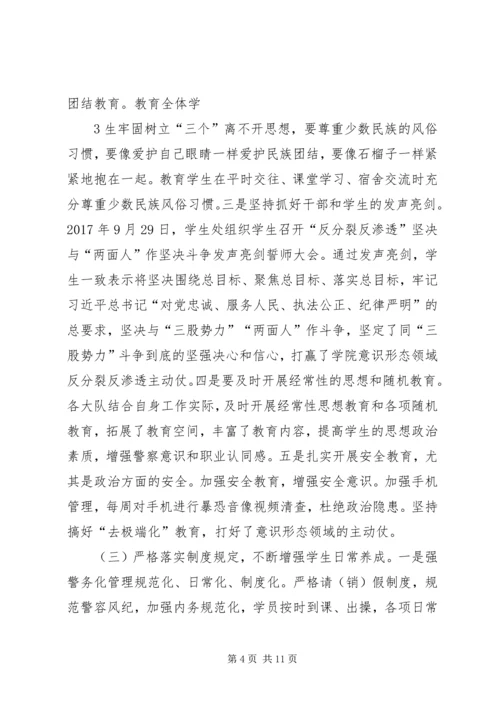 团结教育。教育全体学

3 生牢固树立“三个”离不开思想，要尊重少数民族的风俗习惯，要像爱护自己眼睛一样爱护民族团结，要像石榴子一样紧紧地抱在一起。教育学生在平时交往、课堂学习、宿舍交流时充分尊重少数民族风俗习惯。三是坚持抓好干部和学生的发声亮剑。2017 年 9 月 29 日，学生处组织学生召开“反分裂反渗透”坚决与“两面人”作坚决斗争发声亮剑誓师大会。通过发声亮剑，学生一致表示将坚决围绕总目标、聚焦总目标、落实总目标，牢记习近平总书记“对党忠诚、服务人民、执法公正、纪律严明”的总要求，坚决与“三股势力”“两面人”作斗争，坚定了同“三股势力”斗争到底的坚强决心和信心，打赢了学院意识形态领域反分裂反渗透主动仗。四是要及时开展经常性的思想和随机教育。各大队结合自身工作实际，及时开展经常性思想教育和各项随机教育，拓展了教育空间，丰富了教育内容，提高学生的思想政治素质，增强警察意识和职业认同感。五是扎实开展安全教育，尤其是政治方面的安全。加强安全教育，增强安全意识。加强手机管理，每周对手机进行暴恐音像视频清查，杜绝政治隐患。坚持搞好“去极端化”教育，打好了意识形态领域的主动仗。

（三）严格落实制度规定，不断增强学生日常养成。一是强警务化管理规范化、日常化、制度化。严格请（销）假制度，规范警容风纪，加强内务规范化，学员按时到课、出操，各项日常

第 4 页 共 11 页